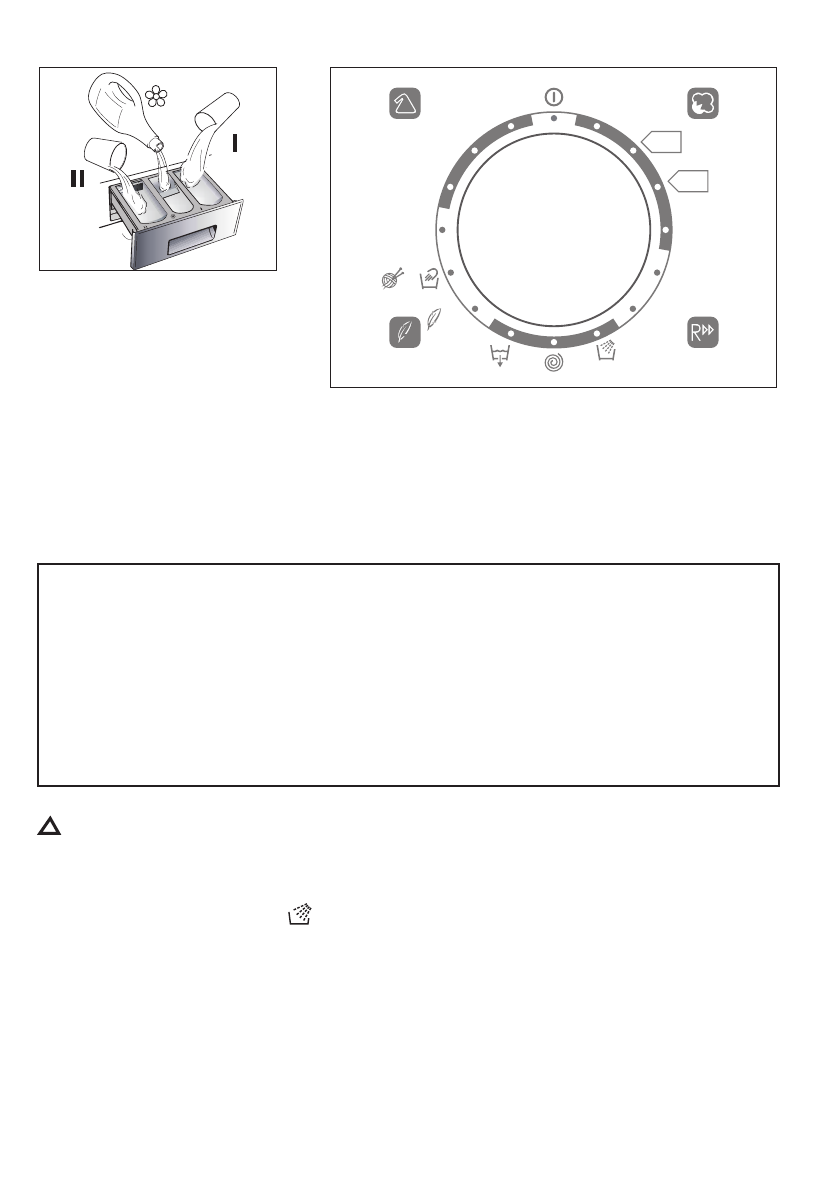 II

I

R